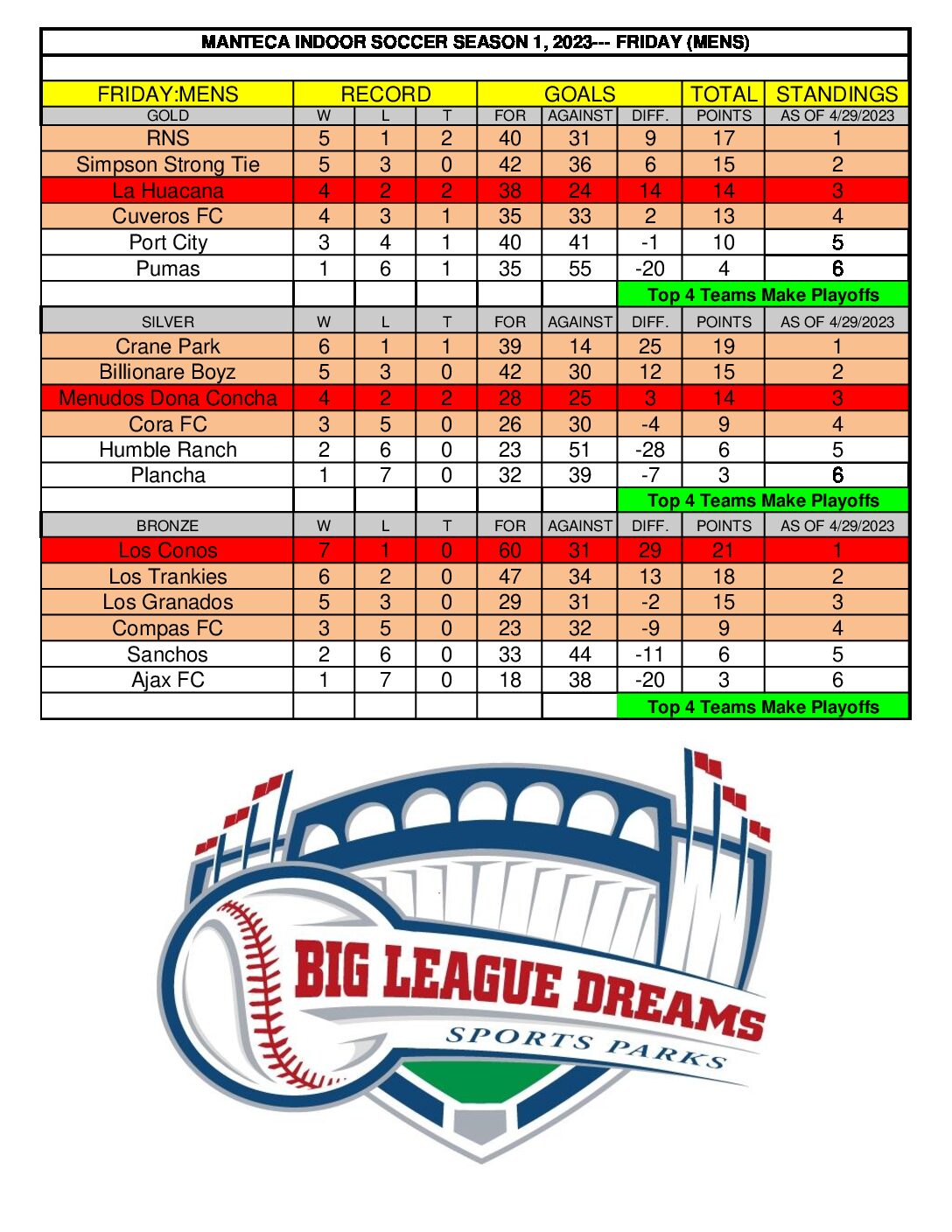 MANTECA INDOOR SOCCER SEASON 1, 2023--- FRIDAY (MENS)

| FRIDAY:MENS | RECORD | | | GOALS | | | TOTAL | STANDINGS |
|---|---|---|---|---|---|---|---|---|
| GOLD | W | L | T | FOR | AGAINST | DIFF. | POINTS | AS OF 4/29/2023 |
| RNS | 5 | 1 | 2 | 40 | 31 | 9 | 17 | 1 |
| Simpson Strong Tie | 5 | 3 | 0 | 42 | 36 | 6 | 15 | 2 |
| La Huacana | 4 | 2 | 2 | 38 | 24 | 14 | 14 | 3 |
| Cuveros FC | 4 | 3 | 1 | 35 | 33 | 2 | 13 | 4 |
| Port City | 3 | 4 | 1 | 40 | 41 | -1 | 10 | 5 |
| Pumas | 1 | 6 | 1 | 35 | 55 | -20 | 4 | 6 |
| | | | | | | Top 4 Teams Make Playoffs | | |
| SILVER | W | L | T | FOR | AGAINST | DIFF. | POINTS | AS OF 4/29/2023 |
| Crane Park | 6 | 1 | 1 | 39 | 14 | 25 | 19 | 1 |
| Billionare Boyz | 5 | 3 | 0 | 42 | 30 | 12 | 15 | 2 |
| Menudos Dona Concha | 4 | 2 | 2 | 28 | 25 | 3 | 14 | 3 |
| Cora FC | 3 | 5 | 0 | 26 | 30 | -4 | 9 | 4 |
| Humble Ranch | 2 | 6 | 0 | 23 | 51 | -28 | 6 | 5 |
| Plancha | 1 | 7 | 0 | 32 | 39 | -7 | 3 | 6 |
| | | | | | | Top 4 Teams Make Playoffs | | |
| BRONZE | W | L | T | FOR | AGAINST | DIFF. | POINTS | AS OF 4/29/2023 |
| Los Conos | 7 | 1 | 0 | 60 | 31 | 29 | 21 | 1 |
| Los Trankies | 6 | 2 | 0 | 47 | 34 | 13 | 18 | 2 |
| Los Granados | 5 | 3 | 0 | 29 | 31 | -2 | 15 | 3 |
| Compas FC | 3 | 5 | 0 | 23 | 32 | -9 | 9 | 4 |
| Sanchos | 2 | 6 | 0 | 33 | 44 | -11 | 6 | 5 |
| Ajax FC | 1 | 7 | 0 | 18 | 38 | -20 | 3 | 6 |
| | | | | | | Top 4 Teams Make Playoffs | | |

BIG LEAGUE DREAMS
SPORTS PARKS